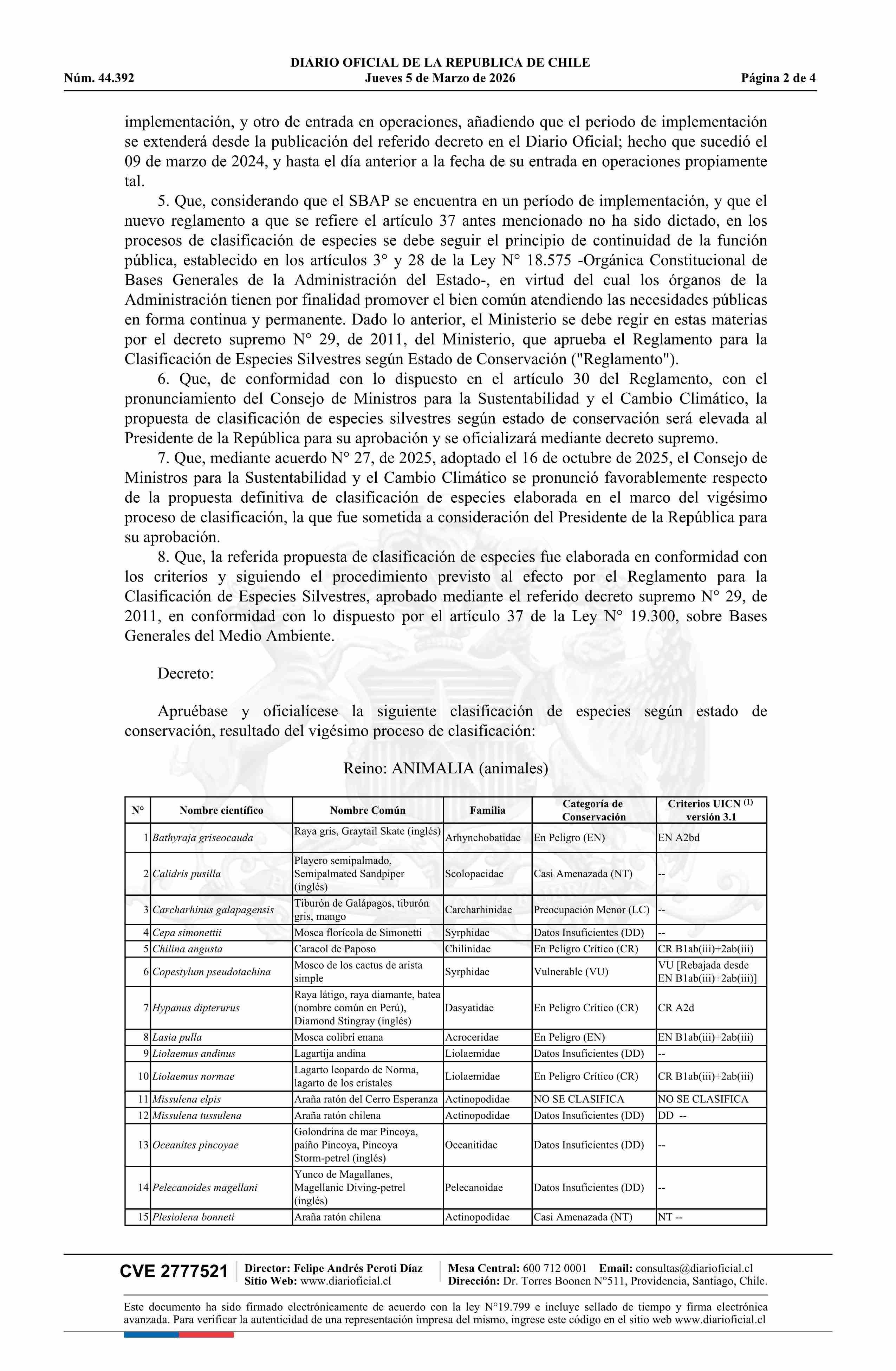 DIARIO OFICIAL DE LA REPUBLICA DE CHILE
Núm. 44.392 Jueves 5 de Marzo de 2026 Página 2 de 4

implementación, y otro de entrada en operaciones, añadiendo que el periodo de implementación se extenderá desde la publicación del referido decreto en el Diario Oficial; hecho que sucedió el 09 de marzo de 2024, y hasta el día anterior a la fecha de su entrada en operaciones propiamente tal.

5. Que, considerando que el SBAP se encuentra en un período de implementación, y que el nuevo reglamento a que se refiere el artículo 37 antes mencionado no ha sido dictado, en los procesos de clasificación de especies se debe seguir el principio de continuidad de la función pública, establecido en los artículos 3° y 28 de la Ley N° 18.575 -Orgánica Constitucional de Bases Generales de la Administración del Estado-, en virtud del cual los órganos de la Administración tienen por finalidad promover el bien común atendiendo las necesidades públicas en forma continua y permanente. Dado lo anterior, el Ministerio se debe regir en estas materias por el decreto supremo N° 29, de 2011, del Ministerio, que aprueba el Reglamento para la Clasificación de Especies Silvestres según Estado de Conservación ("Reglamento").

6. Que, de conformidad con lo dispuesto en el artículo 30 del Reglamento, con el pronunciamiento del Consejo de Ministros para la Sustentabilidad y el Cambio Climático, la propuesta de clasificación de especies silvestres según estado de conservación será elevada al Presidente de la República para su aprobación y se oficializará mediante decreto supremo.

7. Que, mediante acuerdo N° 27, de 2025, adoptado el 16 de octubre de 2025, el Consejo de Ministros para la Sustentabilidad y el Cambio Climático se pronunció favorablemente respecto de la propuesta definitiva de clasificación de especies elaborada en el marco del vigésimo proceso de clasificación, la que fue sometida a consideración del Presidente de la República para su aprobación.

8. Que, la referida propuesta de clasificación de especies fue elaborada en conformidad con los criterios y siguiendo el procedimiento previsto al efecto por el Reglamento para la Clasificación de Especies Silvestres, aprobado mediante el referido decreto supremo N° 29, de 2011, en conformidad con lo dispuesto por el artículo 37 de la Ley N° 19.300, sobre Bases Generales del Medio Ambiente.

Decreto:

Apruébase y oficialícese la siguiente clasificación de especies según estado de conservación, resultado del vigésimo proceso de clasificación:

Reino: ANIMALIA (animales)

| N° | Nombre científico | Nombre Común | Familia | Categoría de Conservación | Criterios UICN $^{(1)}$ versión 3.1 |
|---|---|---|---|---|---|
| 1 | Bathyraja griseocauda | Raya gris, Graytail Skate (inglés) | Arhynchobatidae | En Peligro (EN) | EN A2bd |
| 2 | Calidris pusilla | Playero semipalmado, Semipalmated Sandpiper (inglés) | Scolopacidae | Casi Amenazada (NT) | -- |
| 3 | Carcharhinus galapagensis | Tiburón de Galápagos, tiburón gris, mango | Carcharhinidae | Preocupación Menor (LC) | -- |
| 4 | Cepa simonettii | Mosca florícola de Simonetti | Syrphidae | Datos Insuficientes (DD) | -- |
| 5 | Chilina angusta | Caracol de Paposo | Chilinidae | En Peligro Crítico (CR) | CR B1ab(iii)+2ab(iii) |
| 6 | Copestylum pseudotachina | Mosco de los cactus de arista simple | Syrphidae | Vulnerable (VU) | VU [Rebajada desde EN B1ab(iii)+2ab(iii)] |
| 7 | Hypanus dipterurus | Raya látigo, raya diamante, batea (nombre común en Perú), Diamond Stingray (inglés) | Dasyatidae | En Peligro Crítico (CR) | CR A2d |
| 8 | Lasia pulla | Mosca colibrí enana | Acroceridae | En Peligro (EN) | EN B1ab(iii)+2ab(iii) |
| 9 | Liolaemus andinus | Lagartija andina | Liolaemidae | Datos Insuficientes (DD) | -- |
| 10 | Liolaemus normae | Lagarto leopardo de Norma, lagarto de los cristales | Liolaemidae | En Peligro Crítico (CR) | CR B1ab(iii)+2ab(iii) |
| 11 | Missulena elpis | Araña ratón del Cerro Esperanza | Actinopodidae | NO SE CLASIFICA | NO SE CLASIFICA |
| 12 | Missulena tussulena | Araña ratón chilena | Actinopodidae | Datos Insuficientes (DD) | DD -- |
| 13 | Oceanites pincoyae | Golondrina de mar Pincoya, paíño Pincoya, Pincoya Storm-petrel (inglés) | Oceanitidae | Datos Insuficientes (DD) | -- |
| 14 | Pelecanoides magellani | Yunco de Magallanes, Magellanic Diving-petrel (inglés) | Pelecanoidae | Datos Insuficientes (DD) | -- |
| 15 | Plesiolena bonneti | Araña ratón chilena | Actinopodidae | Casi Amenazada (NT) | NT -- |

CVE 2777521 Director: Felipe Andrés Peroti Díaz Sitio Web: www.diarioficial.cl Mesa Central: 600 712 0001 Email: consultas@diarioficial.cl Dirección: Dr. Torres Boonen N°511, Providencia, Santiago, Chile.

Este documento ha sido firmado electrónicamente de acuerdo con la ley N°19.799 e incluye sellado de tiempo y firma electrónica avanzada. Para verificar la autenticidad de una representación impresa del mismo, ingrese este código en el sitio web www.diarioficial.cl